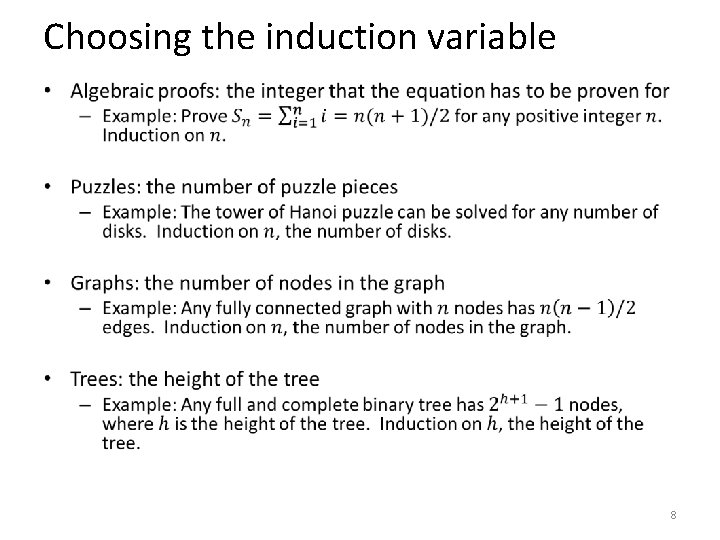 Choosing the induction variable

• Algebraic proofs: the integer that the equation has to be proven for
– Example: Prove $S_n = \sum_{i=1}^{n} i = n(n+1)/2$ for any positive integer $n$. Induction on $n$.

• Puzzles: the number of puzzle pieces
– Example: The tower of Hanoi puzzle can be solved for any number of disks. Induction on $n$, the number of disks.

• Graphs: the number of nodes in the graph
– Example: Any fully connected graph with $n$ nodes has $n(n-1)/2$ edges. Induction on $n$, the number of nodes in the graph.

• Trees: the height of the tree
– Example: Any full and complete binary tree has $2^{h+1} - 1$ nodes, where $h$ is the height of the tree. Induction on $h$, the height of the tree.

8